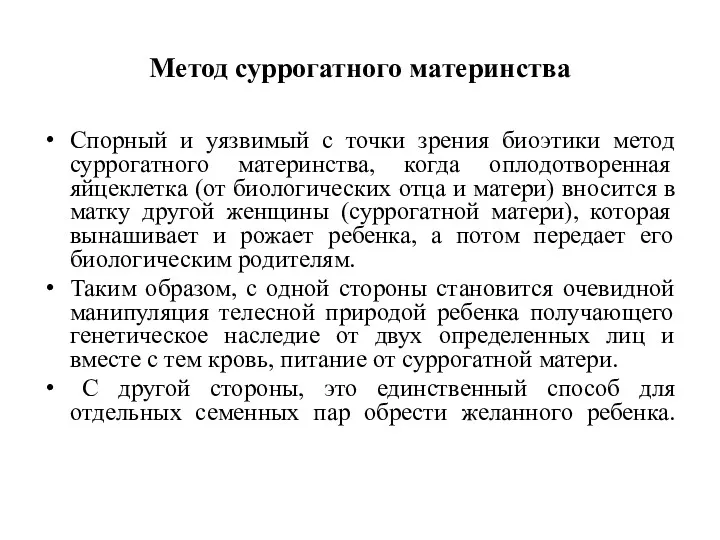 Метод суррогатного материнства

• Спорный и уязвимый с точки зрения биоэтики метод суррогатного материнства, когда оплодотворенная яйцеклетка (от биологических отца и матери) вносится в матку другой женщины (суррогатной матери), которая вынашивает и рожает ребенка, а потом передает его биологическим родителям.

• Таким образом, с одной стороны становится очевидной манипуляция телесной природой ребенка получающего генетическое наследие от двух определенных лиц и вместе с тем кровь, питание от суррогатной матери.

• С другой стороны, это единственный способ для отдельных семенных пар обрести желанного ребенка.